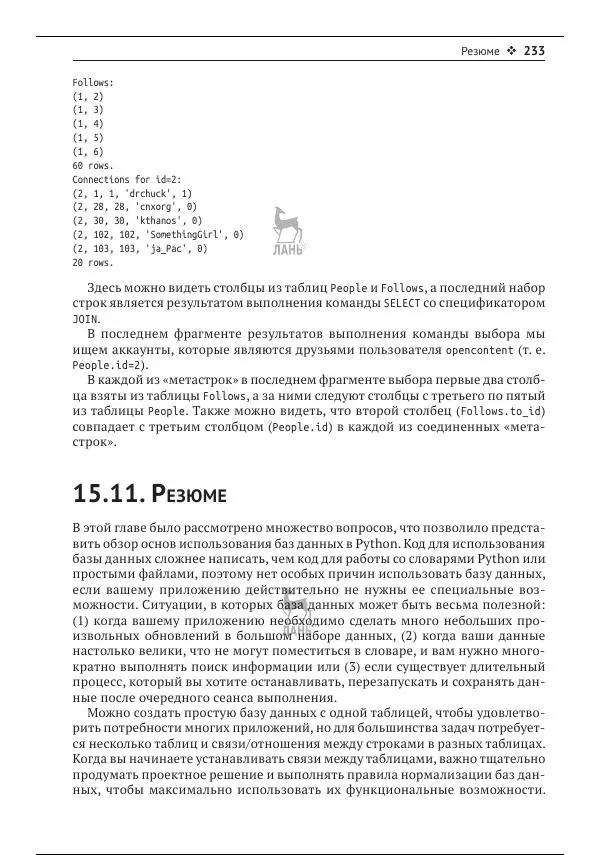 Резюме ❖ 233

Follows:
(1, 2)
(1, 3)
(1, 4)
(1, 5)
(1, 6)
60 rows.
Connections for id=2:
(2, 1, 1, 'drchuck', 1)
(2, 28, 28, 'cnxorg', 0)
(2, 30, 30, 'kthanos', 0)
(2, 102, 102, 'SomethingGirl', 0)
(2, 103, 103, 'ja_Pac', 0)
20 rows.

ЛАНЬ

Здесь можно видеть столбцы из таблиц People и Follows, а последний набор строк является результатом выполнения команды SELECT со спецификатором JOIN.

В последнем фрагменте результатов выполнения команды выбора мы ищем аккаунты, которые являются друзьями пользователя opencontent (т. е. People.id=2).

В каждой из «метастрок» в последнем фрагменте выбора первые два столбца взяты из таблицы Follows, а за ними следуют столбцы с третьего по пятый из таблицы People. Также можно видеть, что второй столбец (Follows.to_id) совпадает с третьим столбцом (People.id) в каждой из соединенных «метастрок».

15.11. Резюме

В этой главе было рассмотрено множество вопросов, что позволило представить обзор основ использования баз данных в Python. Код для использования базы данных сложнее написать, чем код для работы со словарями Python или простыми файлами, поэтому нет особых причин использовать базу данных, если вашему приложению действительно не нужны ее специальные возможности. Ситуации, в которых база данных может быть весьма полезной: (1) когда вашему приложению необходимо сделать много небольших произвольных обновлений в большом наборе данных, (2) когда ваши данные настолько велики, что не могут поместиться в словаре, и вам нужно многократно выполнять поиск информации или (3) если существует длительный процесс, который вы хотите останавливать, перезапускать и сохранять данные после очередного сеанса выполнения.

Можно создать простую базу данных с одной таблицей, чтобы удовлетворить потребности многих приложений, но для большинства задач потребуется несколько таблиц и связи/отношения между строками в разных таблицах. Когда вы начинаете устанавливать связи между таблицами, важно тщательно продумать проектное решение и выполнять правила нормализации баз данных, чтобы максимально использовать их функциональные возможности.